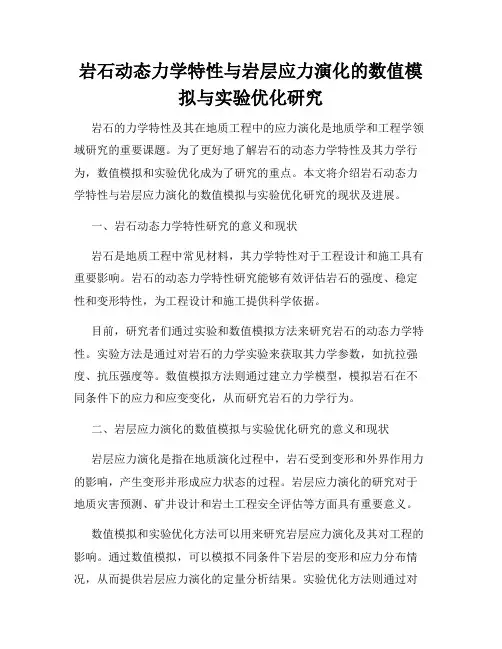 岩石动态力学特性与岩层应力演化的数值模拟与实验优化研究

岩石的力学特性及其在地质工程中的应力演化是地质学和工程学领域研究的重要课题。为了更好地了解岩石的动态力学特性及其力学行为，数值模拟和实验优化成为了研究的重点。本文将介绍岩石动态力学特性与岩层应力演化的数值模拟与实验优化研究的现状及进展。

一、岩石动态力学特性研究的意义和现状

岩石是地质工程中常见材料，其力学特性对于工程设计和施工具有重要影响。岩石的动态力学特性研究能够有效评估岩石的强度、稳定性和变形特性，为工程设计和施工提供科学依据。

目前，研究者们通过实验和数值模拟方法来研究岩石的动态力学特性。实验方法是通过对岩石的力学实验来获取其力学参数，如抗拉强度、抗压强度等。数值模拟方法则通过建立力学模型，模拟岩石在不同条件下的应力和应变变化，从而研究岩石的力学行为。

二、岩层应力演化的数值模拟与实验优化研究的意义和现状

岩层应力演化是指在地质演化过程中，岩石受到变形和外界作用力的影响，产生变形并形成应力状态的过程。岩层应力演化的研究对于地质灾害预测、矿井设计和岩土工程安全评估等方面具有重要意义。

数值模拟和实验优化方法可以用来研究岩层应力演化及其对工程的影响。通过数值模拟，可以模拟不同条件下岩层的变形和应力分布情况，从而提供岩层应力演化的定量分析结果。实验优化方法则通过对